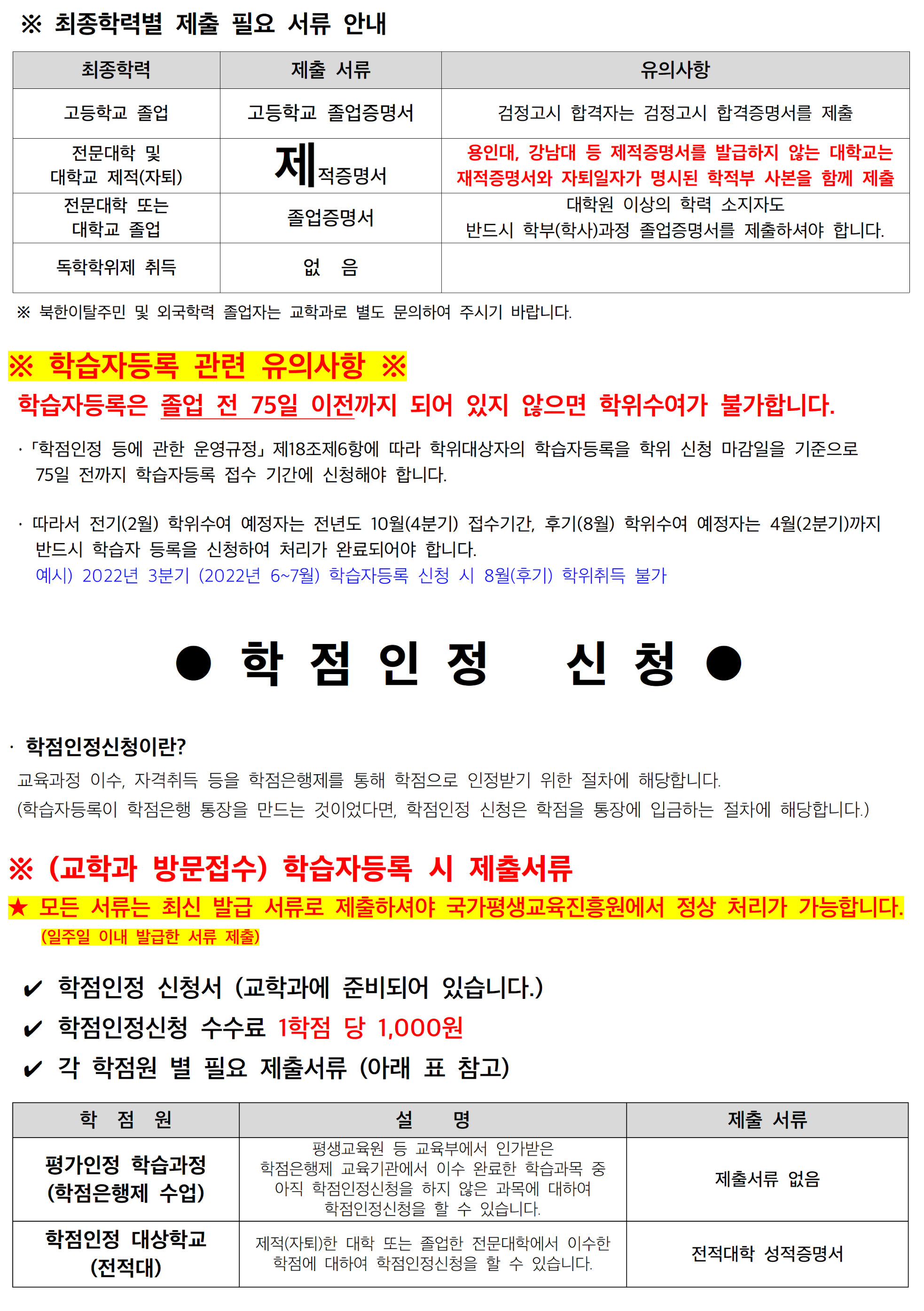 ※ 최종학력별 제출 필요 서류 안내

| 최종학력 | 제출 서류 | 유의사항 |
|---|---|---|
| 고등학교 졸업 | 고등학교 졸업증명서 | 검정고시 합격자는 검정고시 합격증명서를 제출 |
| 전문대학 및 대학교 제적(자퇴) | 제적증명서 | 용인대, 강남대 등 제적증명서를 발급하지 않는 대학교는 재적증명서와 자퇴일자가 명시된 학적부 사본을 함께 제출 |
| 전문대학 또는 대학교 졸업 | 졸업증명서 | 대학원 이상의 학력 소지자도 반드시 학부(학사)과정 졸업증명서를 제출하셔야 합니다. |
| 독학학위제 취득 | 없 음 | |

※ 북한이탈주민 및 외국학력 졸업자는 교학과로 별도 문의하여 주시기 바랍니다.

※ 학습자등록 관련 유의사항 ※

학습자등록은 졸업 전 75일 이전까지 되어 있지 않으면 학위수여가 불가합니다.

· 「학점인정 등에 관한 운영규정」 제18조제6항에 따라 학위대상자의 학습자등록을 학위 신청 마감일을 기준으로 75일 전까지 학습자등록 접수 기간에 신청해야 합니다.

· 따라서 전기(2월) 학위수여 예정자는 전년도 10월(4분기) 접수기간, 후기(8월) 학위수여 예정자는 4월(2분기)까지 반드시 학습자 등록을 신청하여 처리가 완료되어야 합니다.
예시) 2022년 3분기 (2022년 6~7월) 학습자등록 신청 시 8월(후기) 학위취득 불가

● 학 점 인 정 신 청 ●

· 학점인정신청이란?
교육과정 이수, 자격취득 등을 학점은행제를 통해 학점으로 인정받기 위한 절차에 해당합니다.
(학습자등록이 학점은행 통장을 만드는 것이었다면, 학점인정 신청은 학점을 통장에 입금하는 절차에 해당합니다.)

※ (교학과 방문접수) 학습자등록 시 제출서류

★ 모든 서류는 최신 발급 서류로 제출하셔야 국가평생교육진흥원에서 정상 처리가 가능합니다.
(일주일 이내 발급한 서류 제출)

✔ 학점인정 신청서 (교학과에 준비되어 있습니다.)
✔ 학점인정신청 수수료 1학점 당 1,000원
✔ 각 학점원 별 필요 제출서류 (아래 표 참고)

| 학 점 원 | 설 명 | 제출 서류 |
|---|---|---|
| 평가인정 학습과정 (학점은행제 수업) | 평생교육원 등 교육부에서 인가받은 학점은행제 교육기관에서 이수 완료한 학습과목 중 아직 학점인정신청을 하지 않은 과목에 대하여 학점인정신청을 할 수 있습니다. | 제출서류 없음 |
| 학점인정 대상학교 (전적대) | 제적(자퇴)한 대학 또는 졸업한 전문대학에서 이수한 학점에 대하여 학점인정신청을 할 수 있습니다. | 전적대학 성적증명서 |